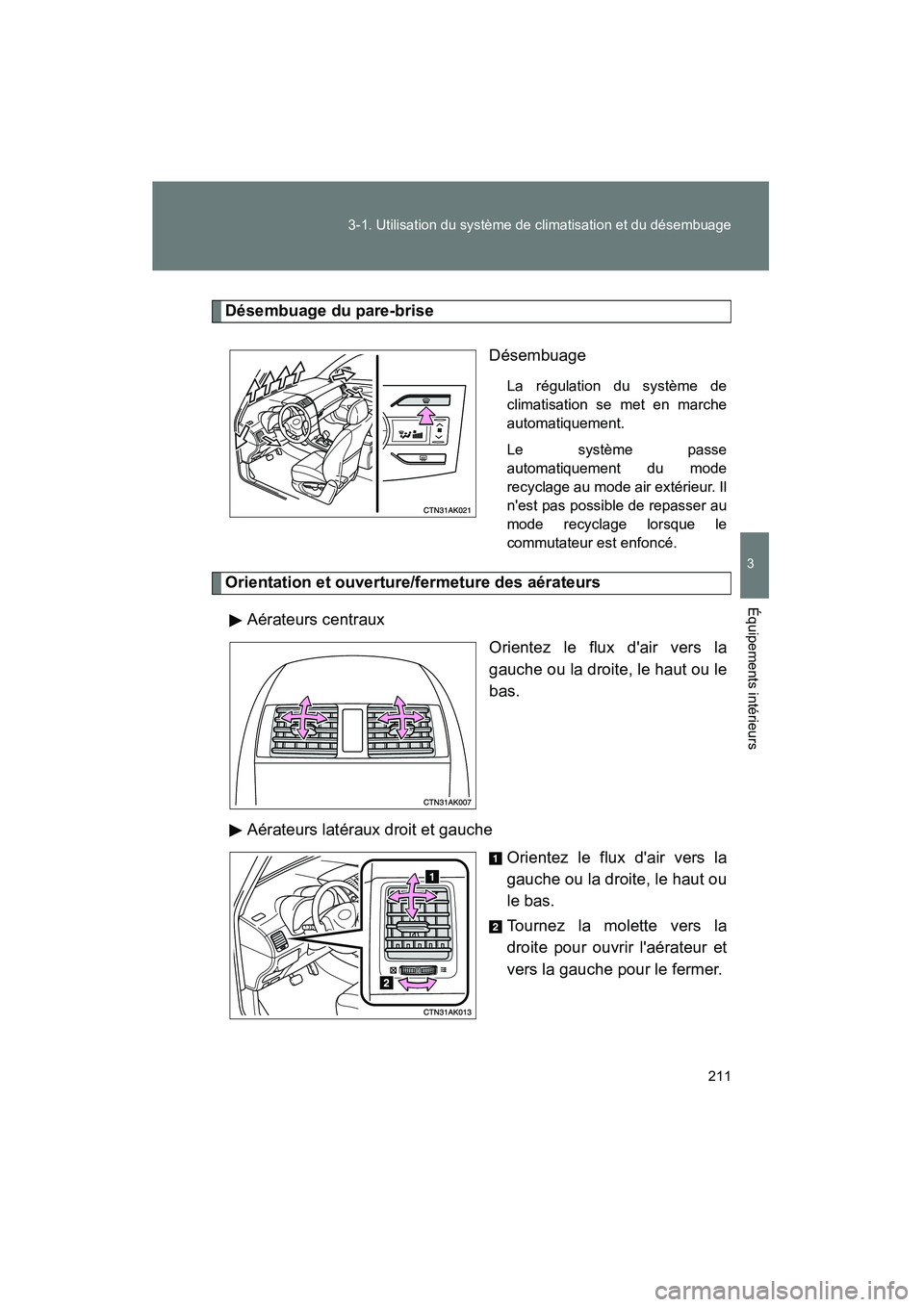 3-1. Utilisation du système de climatisation et du désembuage

3

Équipements intérieurs

Désembuage du pare-brise

CTN31AK021

Désembuage

La régulation du système de climatisation se met en marche automatiquement.

Le système passe automatiquement du mode recyclage au mode air extérieur. Il n'est pas possible de repasser au mode recyclage lorsque le commutateur est enfoncé.

Orientation et ouverture/fermeture des aérateurs

▶ Aérateurs centraux

CTN31AK007

Orientez le flux d'air vers la gauche ou la droite, le haut ou le bas.

▶ Aérateurs latéraux droit et gauche

1

2

CTN31AK013

1 Orientez le flux d'air vers la gauche ou la droite, le haut ou le bas.

2 Tournez la molette vers la droite pour ouvrir l'aérateur et vers la gauche pour le fermer.

211

carmanualsonline.info